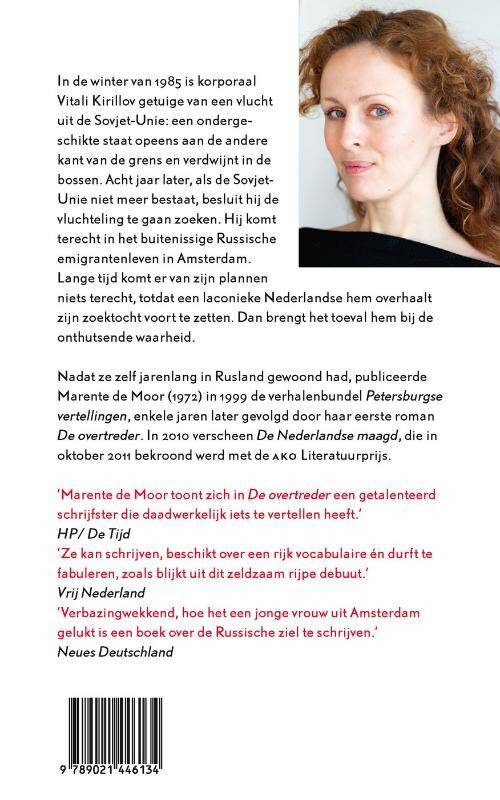 In de winter van 1985 is korporaal Vitali Kirillov getuige van een vlucht uit de Sovjet-Unie: een ondergeschikte staat opeens aan de andere kant van de grens en verdwijnt in de bossen. Acht jaar later, als de Sovjet-Unie niet meer bestaat, besluit hij de vluchteling te gaan zoeken. Hij komt terecht in het buitenissige Russische emigrantenleven in Amsterdam. Lange tijd komt er van zijn plannen niets terecht, totdat een laconieke Nederlandse hem overhaalt zijn zoektocht voort te zetten. Dan brengt het toeval hem bij de onthutsende waarheid.

Nadat ze zelf jarenlang in Rusland gewoond had, publiceerde Marente de Moor (1972) in 1999 de verhalenbundel Petersburgse vertellingen, enkele jaren later gevolgd door haar eerste roman De overtreder. In 2010 verscheen De Nederlandse maagd, die in oktober 2011 bekroond werd met de AKO Literatuurprijs.

'Marente de Moor toont zich in De overtreder een getalenteerd schrijfster die daadwerkelijk iets te vertellen heeft.'
HP/ De Tijd
'Ze kan schrijven, beschikt over een rijk vocabulaire én durft te fabuleren, zoals blijkt uit dit zeldzaam rijpe debuut.'
Vrij Nederland
'Verbazingwekkend, hoe het een jonge vrouw uit Amsterdam gelukt is een boek over de Russische ziel te schrijven.'
Neues Deutschland

9 789021 446134